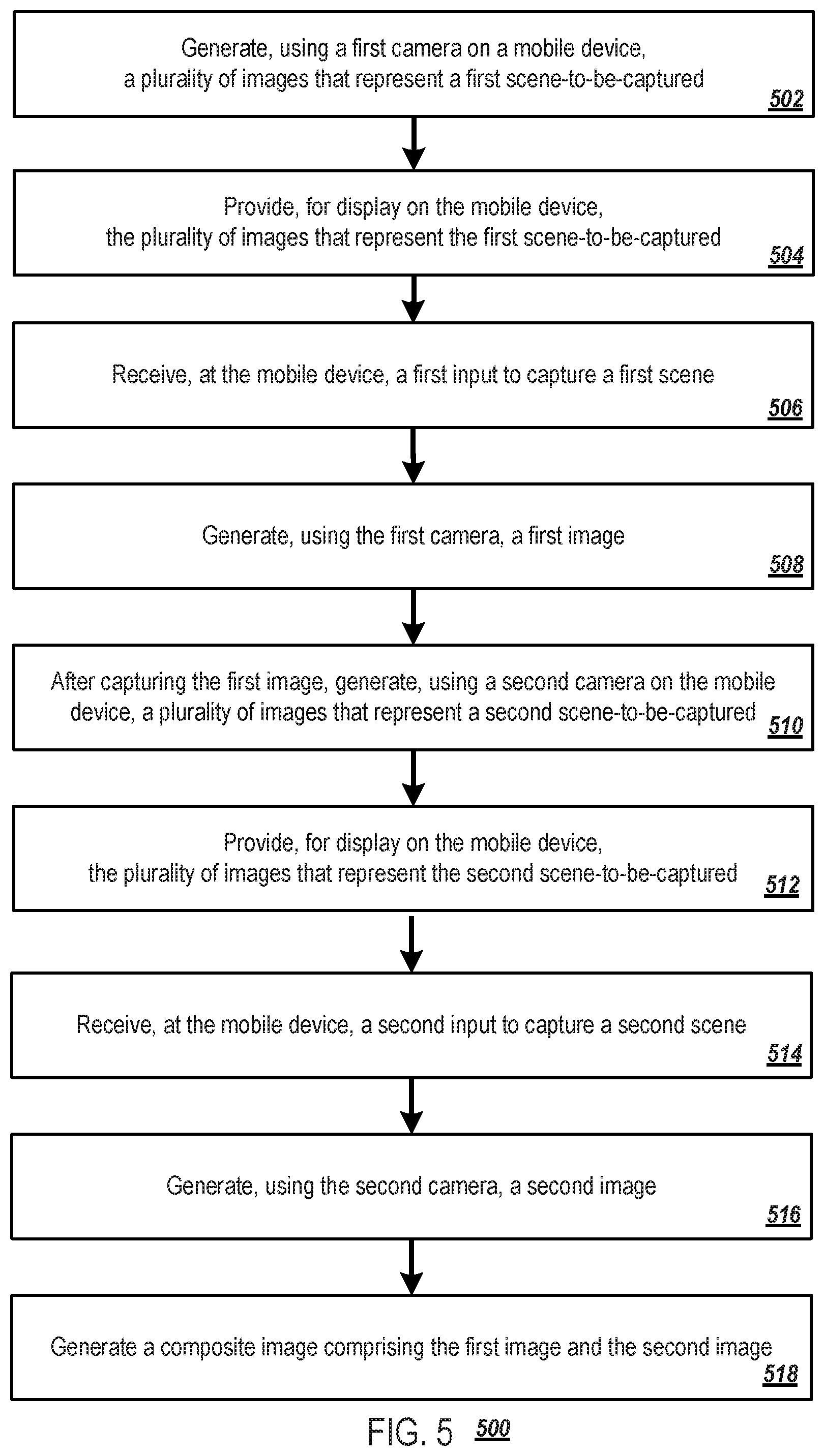 Generate, using a first camera on a mobile device, a plurality of images that represent a first scene-to-be-captured
502

Provide, for display on the mobile device, the plurality of images that represent the first scene-to-be-captured
504

Receive, at the mobile device, a first input to capture a first scene
506

Generate, using the first camera, a first image
508

After capturing the first image, generate, using a second camera on the mobile device, a plurality of images that represent a second scene-to-be-captured
510

Provide, for display on the mobile device, the plurality of images that represent the second scene-to-be-captured
512

Receive, at the mobile device, a second input to capture a second scene
514

Generate, using the second camera, a second image
516

Generate a composite image comprising the first image and the second image
518

FIG. 5 500